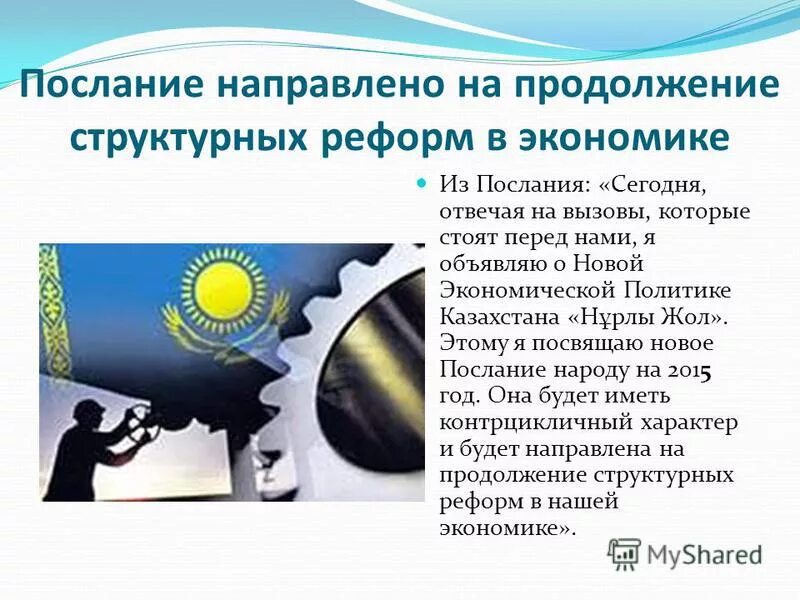 Послание направлено на продолжение структурных реформ в экономике

Из Послания: «Сегодня, отвечая на вызовы, которые стоят перед нами, я объявляю о Новой Экономической Политике Казахстана «Нұрлы Жол». Этому я посвящаю новое Послание народу на 2015 год. Она будет иметь контрцикличный характер и будет направлена на продолжение структурных реформ в нашей экономике».

MyShared